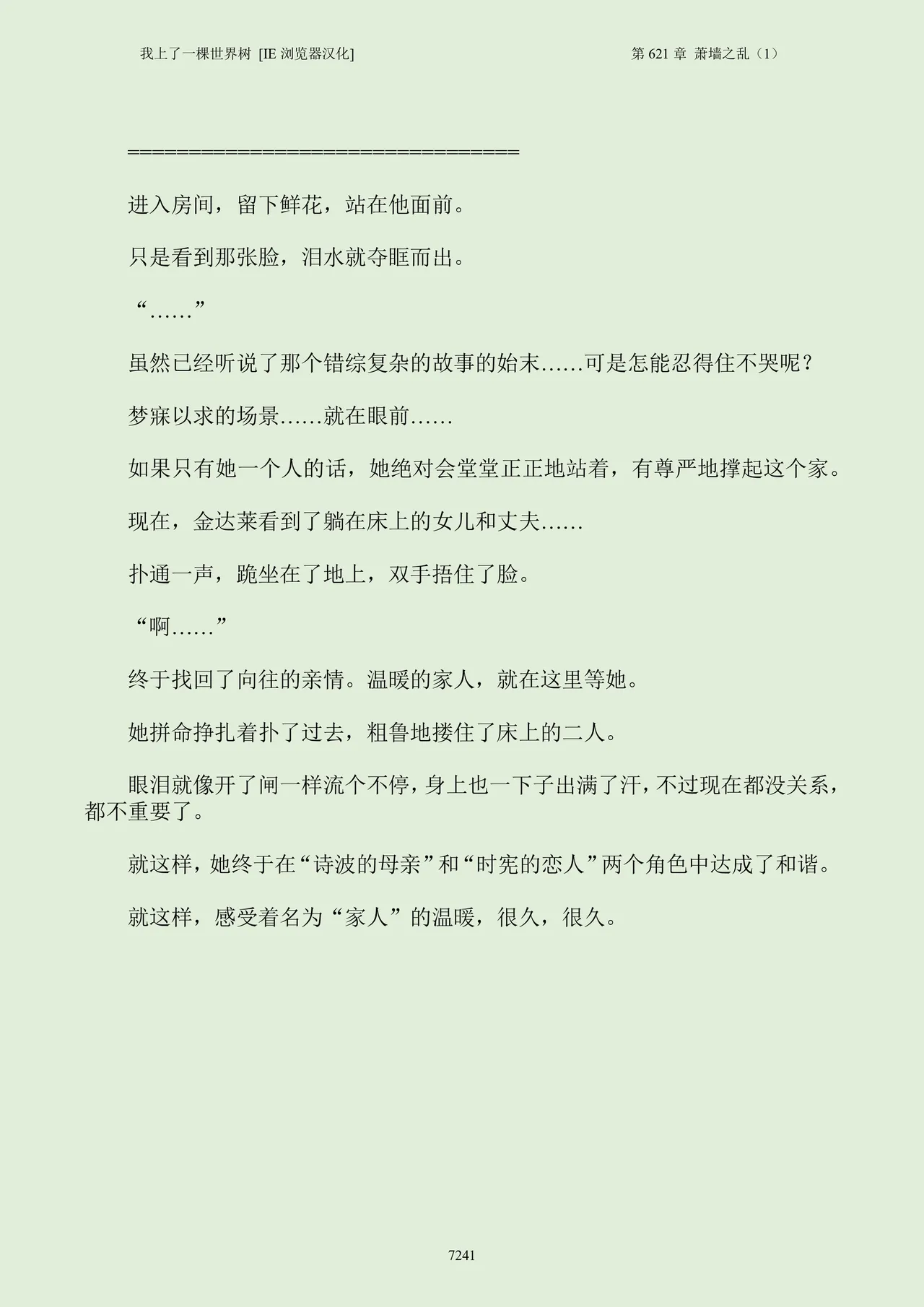 我上了一棵世界树 [IE 浏览器汉化]　　第 621 章 萧墙之乱（1）

====================================

进入房间，留下鲜花，站在他面前。

只是看到那张脸，泪水就夺眶而出。

“……”

虽然已经听说了那个错综复杂的故事的始末……可是怎能忍得住不哭呢？

梦寐以求的场景……就在眼前……

如果只有她一个人的话，她绝对会堂堂正正地站着，有尊严地撑起这个家。

现在，金达莱看到了躺在床上的女儿和丈夫……

扑通一声，跪坐在了地上，双手捂住了脸。

“啊……”

终于找回了向往的亲情。温暖的家人，就在这里等她。

她拼命挣扎着扑了过去，粗鲁地搂住了床上的二人。

眼泪就像开了闸一样流个不停，身上也一下子出满了汗，不过现在都没关系，都不重要了。

就这样，她终于在“诗波的母亲”和“时宪的恋人”两个角色中达成了和谐。

就这样，感受着名为“家人”的温暖，很久，很久。

7241